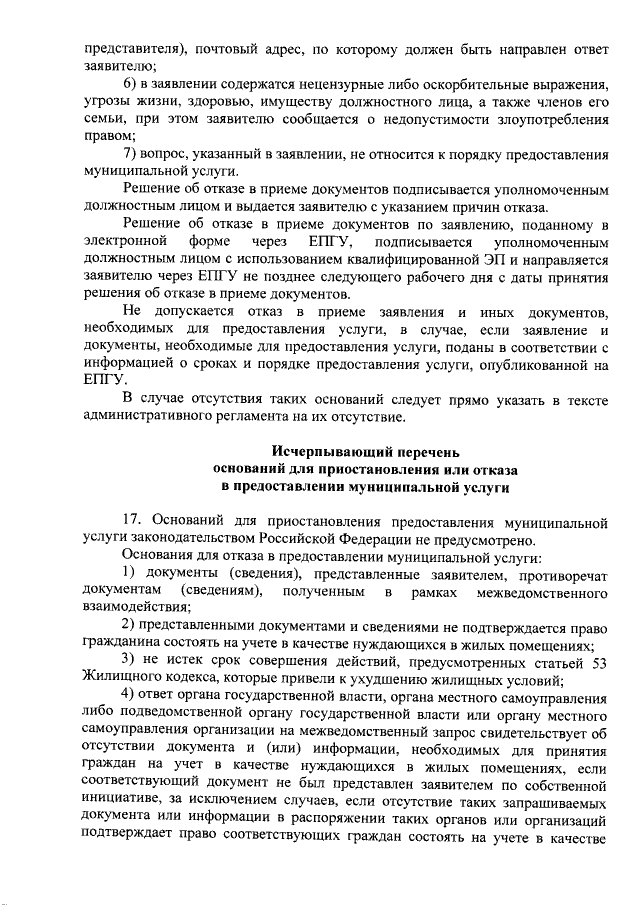 представителя), почтовый адрес, по которому должен быть направлен ответ заявителю;

6) в заявлении содержатся нецензурные либо оскорбительные выражения, угрозы жизни, здоровью, имуществу должностного лица, а также членов его семьи, при этом заявителю сообщается о недопустимости злоупотребления правом;

7) вопрос, указанный в заявлении, не относится к порядку предоставления муниципальной услуги.

Решение об отказе в приеме документов подписывается уполномоченным должностным лицом и выдается заявителю с указанием причин отказа.

Решение об отказе в приеме документов по заявлению, поданному в электронной форме через ЕПГУ, подписывается уполномоченным должностным лицом с использованием квалифицированной ЭП и направляется заявителю через ЕПГУ не позднее следующего рабочего дня с даты принятия решения об отказе в приеме документов.

Не допускается отказ в приеме заявления и иных документов, необходимых для предоставления услуги, в случае, если заявление и документы, необходимые для предоставления услуги, поданы в соответствии с информацией о сроках и порядке предоставления услуги, опубликованной на ЕПГУ.

В случае отсутствия таких оснований следует прямо указать в тексте административного регламента на их отсутствие.

Исчерпывающий перечень
оснований для приостановления или отказа
в предоставлении муниципальной услуги

17. Оснований для приостановления предоставления муниципальной услуги законодательством Российской Федерации не предусмотрено.

Основания для отказа в предоставлении муниципальной услуги:

1) документы (сведения), представленные заявителем, противоречат документам (сведениям), полученным в рамках межведомственного взаимодействия;

2) представленными документами и сведениями не подтверждается право гражданина состоять на учете в качестве нуждающихся в жилых помещениях;

3) не истек срок совершения действий, предусмотренных статьей 53 Жилищного кодекса, которые привели к ухудшению жилищных условий;

4) ответ органа государственной власти, органа местного самоуправления либо подведомственной органу государственной власти или органу местного самоуправления организации на межведомственный запрос свидетельствует об отсутствии документа и (или) информации, необходимых для принятия граждан на учет в качестве нуждающихся в жилых помещениях, если соответствующий документ не был представлен заявителем по собственной инициативе, за исключением случаев, если отсутствие таких запрашиваемых документа или информации в распоряжении таких органов или организаций подтверждает право соответствующих граждан состоять на учете в качестве